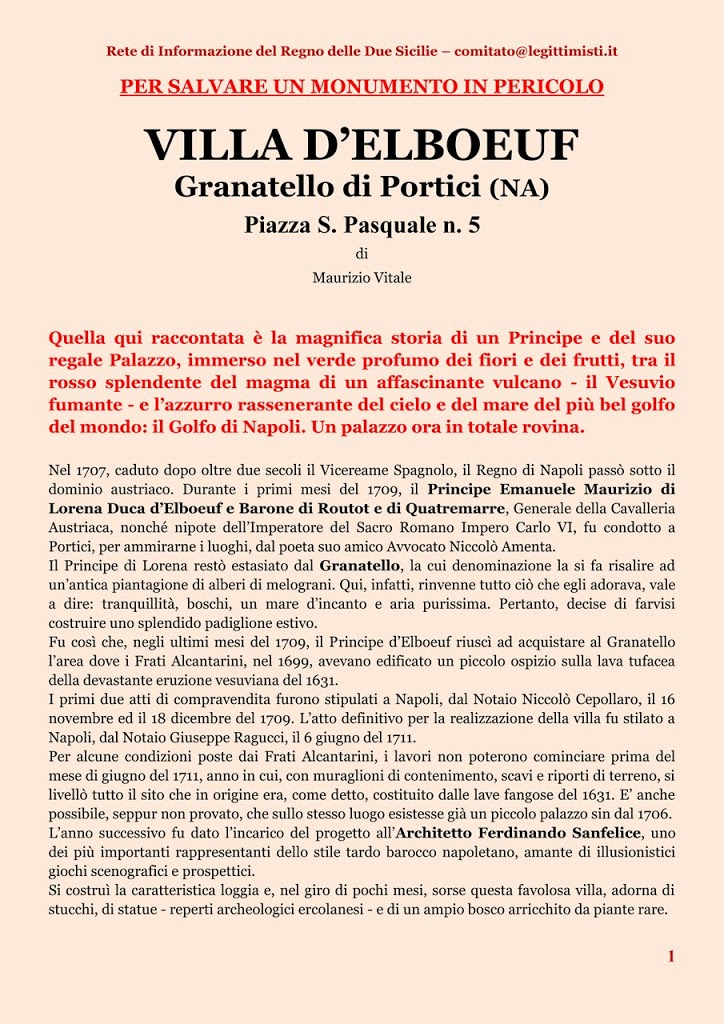 Rete di Informazione del Regno delle Due Sicilie – comitato@legittimisti.it

PER SALVARE UN MONUMENTO IN PERICOLO

VILLA D'ELBOEUF

Granatello di Portici (NA)

Piazza S. Pasquale n. 5

di

Maurizio Vitale

Quella qui raccontata è la magnifica storia di un Principe e del suo regale Palazzo, immerso nel verde profumo dei fiori e dei frutti, tra il rosso splendente del magma di un affascinante vulcano - il Vesuvio fumante - e l'azzurro rasserenante del cielo e del mare del più bel golfo del mondo: il Golfo di Napoli. Un palazzo ora in totale rovina.

Nel 1707, caduto dopo oltre due secoli il Vicereame Spagnolo, il Regno di Napoli passò sotto il dominio austriaco. Durante i primi mesi del 1709, il Principe Emanuele Maurizio di Lorena Duca d'Elboeuf e Barone di Routot e di Quatremarre, Generale della Cavalleria Austriaca, nonché nipote dell'Imperatore del Sacro Romano Impero Carlo VI, fu condotto a Portici, per ammirarne i luoghi, dal poeta suo amico Avvocato Niccolò Amenta.
Il Principe di Lorena restò estasiato dal Granatello, la cui denominazione la si fa risalire ad un'antica piantagione di alberi di melograni. Qui, infatti, rinvenne tutto ciò che egli adorava, vale a dire: tranquillità, boschi, un mare d'incanto e aria purissima. Pertanto, decise di farvisi costruire uno splendido padiglione estivo.
Fu così che, negli ultimi mesi del 1709, il Principe d'Elboeuf riuscì ad acquistare al Granatello l'area dove i Frati Alcantarini, nel 1699, avevano edificato un piccolo ospizio sulla lava tufacea della devastante eruzione vesuviana del 1631.
I primi due atti di compravendita furono stipulati a Napoli, dal Notaio Niccolò Cepollaro, il 16 novembre ed il 18 dicembre del 1709. L'atto definitivo per la realizzazione della villa fu stilato a Napoli, dal Notaio Giuseppe Ragucci, il 6 giugno del 1711.
Per alcune condizioni poste dai Frati Alcantarini, i lavori non poterono cominciare prima del mese di giugno del 1711, anno in cui, con muraglioni di contenimento, scavi e riporti di terreno, si livellò tutto il sito che in origine era, come detto, costituito dalle lave fangose del 1631. E' anche possibile, seppur non provato, che sullo stesso luogo esistesse già un piccolo palazzo sin dal 1706.
L'anno successivo fu dato l'incarico del progetto all'Architetto Ferdinando Sanfelice, uno dei più importanti rappresentanti dello stile tardo barocco napoletano, amante di illusionistici giochi scenografici e prospettici.
Si costruì la caratteristica loggia e, nel giro di pochi mesi, sorse questa favolosa villa, adorna di stucchi, di statue - reperti archeologici ercolanesi - e di un ampio bosco arricchito da piante rare.

1